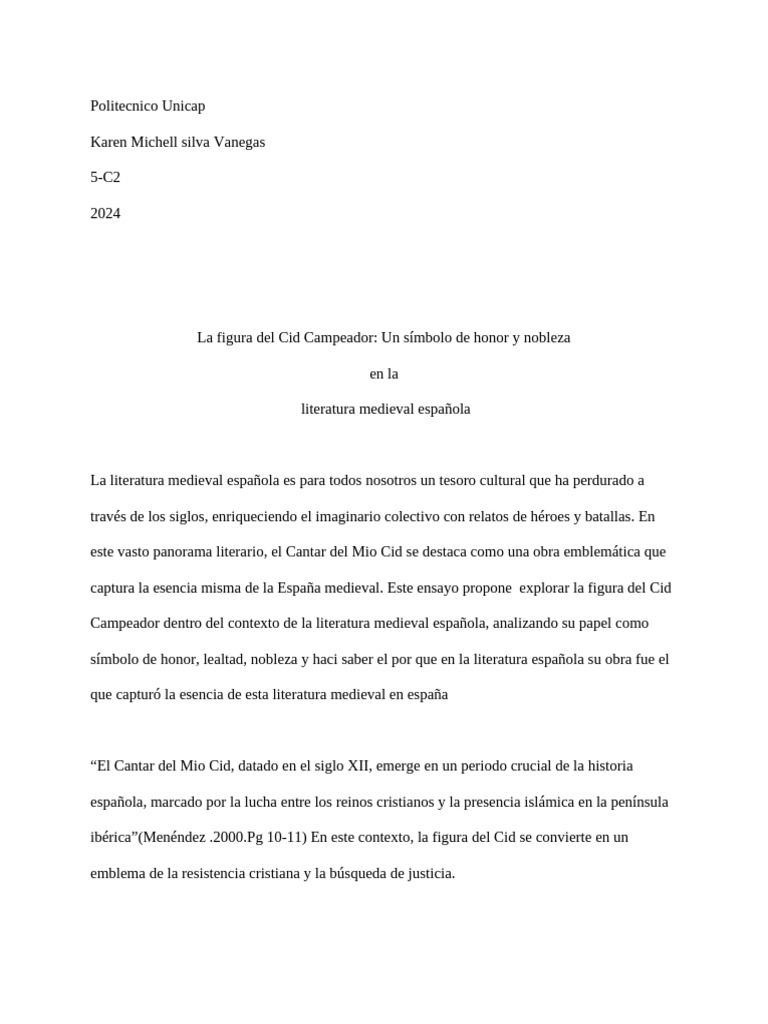 Politecnico Unicap

Karen Michell silva Vanegas

5-C2

2024

La figura del Cid Campeador: Un símbolo de honor y nobleza

en la

literatura medieval española

La literatura medieval española es para todos nosotros un tesoro cultural que ha perdurado a través de los siglos, enriqueciendo el imaginario colectivo con relatos de héroes y batallas. En este vasto panorama literario, el Cantar del Mio Cid se destaca como una obra emblemática que captura la esencia misma de la España medieval. Este ensayo propone  explorar la figura del Cid Campeador dentro del contexto de la literatura medieval española, analizando su papel como símbolo de honor, lealtad, nobleza y haci saber el por que en la literatura española su obra fue el que capturó la esencia de esta literatura medieval en españa

“El Cantar del Mio Cid, datado en el siglo XII, emerge en un periodo crucial de la historia española, marcado por la lucha entre los reinos cristianos y la presencia islámica en la península ibérica”(Menéndez .2000.Pg 10-11) En este contexto, la figura del Cid se convierte en un emblema de la resistencia cristiana y la búsqueda de justicia.